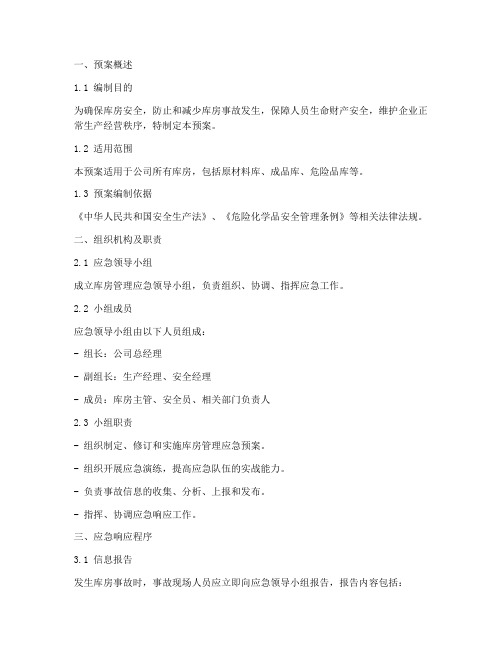 一、预案概述

1.1 编制目的

为确保库房安全，防止和减少库房事故发生，保障人员生命财产安全，维护企业正常生产经营秩序，特制定本预案。

1.2 适用范围

本预案适用于公司所有库房，包括原材料库、成品库、危险品库等。

1.3 预案编制依据

《中华人民共和国安全生产法》、《危险化学品安全管理条例》等相关法律法规。

二、组织机构及职责

2.1 应急领导小组

成立库房管理应急领导小组，负责组织、协调、指挥应急工作。

2.2 小组成员

应急领导小组由以下人员组成：

- 组长：公司总经理

- 副组长：生产经理、安全经理

- 成员：库房主管、安全员、相关部门负责人

2.3 小组职责

- 组织制定、修订和实施库房管理应急预案。

- 组织开展应急演练，提高应急队伍的实战能力。

- 负责事故信息的收集、分析、上报和发布。

- 指挥、协调应急响应工作。

三、应急响应程序

3.1 信息报告

发生库房事故时，事故现场人员应立即向应急领导小组报告，报告内容包括：